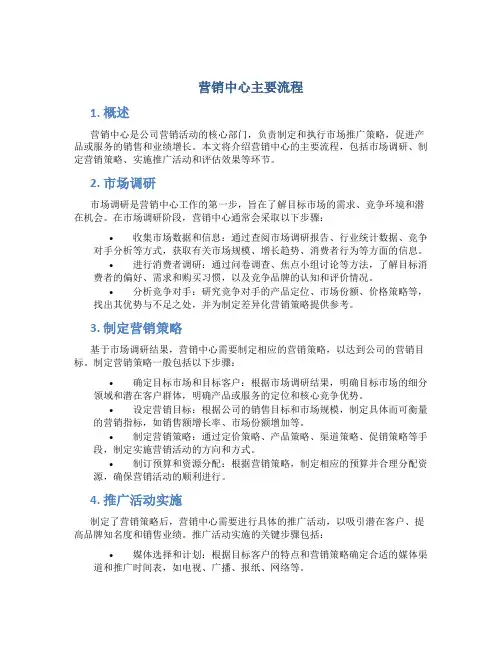 营销中心主要流程

1. 概述

营销中心是公司营销活动的核心部门，负责制定和执行市场推广策略，促进产品或服务的销售和业绩增长。本文将介绍营销中心的主要流程，包括市场调研、制定营销策略、实施推广活动和评估效果等环节。

2. 市场调研

市场调研是营销中心工作的第一步，旨在了解目标市场的需求、竞争环境和潜在机会。在市场调研阶段，营销中心通常会采取以下步骤：

• 收集市场数据和信息：通过查阅市场调研报告、行业统计数据、竞争对手分析等方式，获取有关市场规模、增长趋势、消费者行为等方面的信息。

• 进行消费者调研：通过问卷调查、焦点小组讨论等方法，了解目标消费者的偏好、需求和购买习惯，以及竞争品牌的认知和评价情况。

• 分析竞争对手：研究竞争对手的产品定位、市场份额、价格策略等，找出其优势与不足之处，并为制定差异化营销策略提供参考。

3. 制定营销策略

基于市场调研结果，营销中心需要制定相应的营销策略，以达到公司的营销目标。制定营销策略一般包括以下步骤：

• 确定目标市场和目标客户：根据市场调研结果，明确目标市场的细分领域和潜在客户群体，明确产品或服务的定位和核心竞争优势。

• 设定营销目标：根据公司的销售目标和市场规模，制定具体而可衡量的营销指标，如销售额增长率、市场份额增加等。

• 制定营销策略：通过定价策略、产品策略、渠道策略、促销策略等手段，制定实施营销活动的方向和方式。

• 制订预算和资源分配：根据营销策略，制定相应的预算并合理分配资源，确保营销活动的顺利进行。

4. 推广活动实施

制定了营销策略后，营销中心需要进行具体的推广活动，以吸引潜在客户、提高品牌知名度和销售业绩。推广活动实施的关键步骤包括：

• 媒体选择和计划：根据目标客户的特点和营销策略确定合适的媒体渠道和推广时间表，如电视、广播、报纸、网络等。